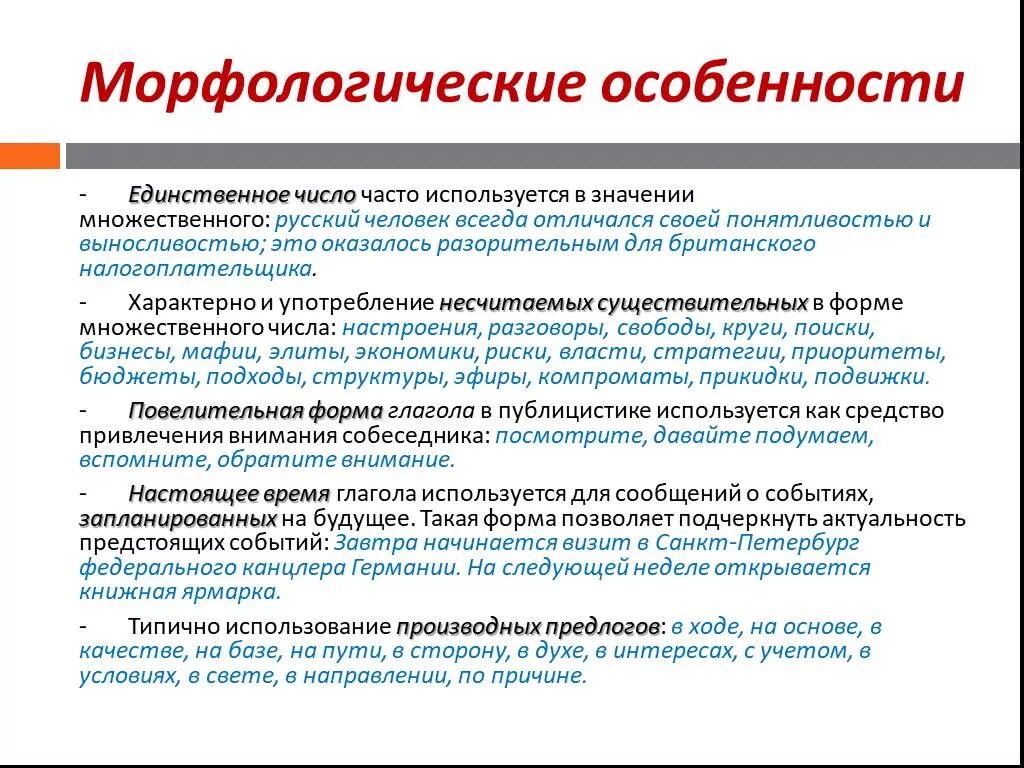 Морфологические особенности

- Единственное число часто используется в значении множественного: русский человек всегда отличался своей понятливостью и выносливостью; это оказалось разорительным для британского налогоплательщика.

- Характерно и употребление несчитаемых существительных в форме множественного числа: настроения, разговоры, свободы, круги, поиски, бизнесы, мафии, элиты, экономики, риски, власти, стратегии, приоритеты, бюджеты, подходы, структуры, эфиры, компроматы, прикидки, подвижки.

- Повелительная форма глагола в публицистике используется как средство привлечения внимания собеседника: посмотрите, давайте подумаем, вспомните, обратите внимание.

- Настоящее время глагола используется для сообщений о событиях, запланированных на будущее. Такая форма позволяет подчеркнуть актуальность предстоящих событий: Завтра начинается визит в Санкт-Петербург федерального канцлера Германии. На следующей неделе открывается книжная ярмарка.

- Типично использование производных предлогов: в ходе, на основе, в качестве, на базе, на пути, в сторону, в духе, в интересах, с учетом, в условиях, в свете, в направлении, по причине.